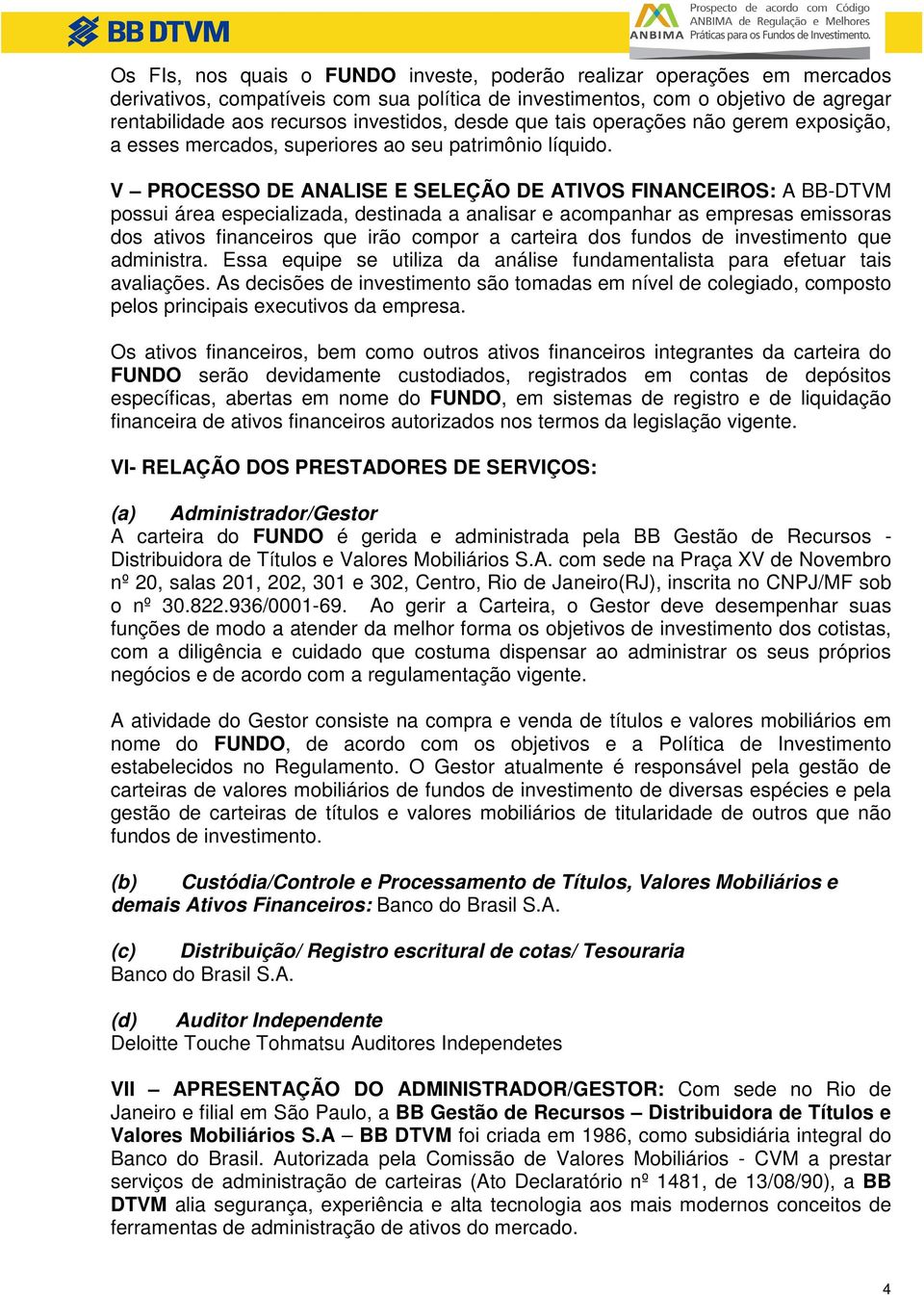 BB DTVM

ANBIMA Prospecto de acordo com Código ANBIMA de Regulação e Melhores Práticas para os Fundos de Investimento.

Os FIs, nos quais o FUNDO investe, poderão realizar operações em mercados derivativos, compatíveis com sua política de investimentos, com o objetivo de agregar rentabilidade aos recursos investidos, desde que tais operações não gerem exposição, a esses mercados, superiores ao seu patrimônio líquido.

V – PROCESSO DE ANALISE E SELEÇÃO DE ATIVOS FINANCEIROS: A BB-DTVM possui área especializada, destinada a analisar e acompanhar as empresas emissoras dos ativos financeiros que irão compor a carteira dos fundos de investimento que administra. Essa equipe se utiliza da análise fundamentalista para efetuar tais avaliações. As decisões de investimento são tomadas em nível de colegiado, composto pelos principais executivos da empresa.

Os ativos financeiros, bem como outros ativos financeiros integrantes da carteira do FUNDO serão devidamente custodiados, registrados em contas de depósitos específicas, abertas em nome do FUNDO, em sistemas de registro e de liquidação financeira de ativos financeiros autorizados nos termos da legislação vigente.

VI- RELAÇÃO DOS PRESTADORES DE SERVIÇOS:

(a) Administrador/Gestor
A carteira do FUNDO é gerida e administrada pela BB Gestão de Recursos - Distribuidora de Títulos e Valores Mobiliários S.A. com sede na Praça XV de Novembro nº 20, salas 201, 202, 301 e 302, Centro, Rio de Janeiro(RJ), inscrita no CNPJ/MF sob o nº 30.822.936/0001-69. Ao gerir a Carteira, o Gestor deve desempenhar suas funções de modo a atender da melhor forma os objetivos de investimento dos cotistas, com a diligência e cuidado que costuma dispensar ao administrar os seus próprios negócios e de acordo com a regulamentação vigente.

A atividade do Gestor consiste na compra e venda de títulos e valores mobiliários em nome do FUNDO, de acordo com os objetivos e a Política de Investimento estabelecidos no Regulamento. O Gestor atualmente é responsável pela gestão de carteiras de valores mobiliários de fundos de investimento de diversas espécies e pela gestão de carteiras de títulos e valores mobiliários de titularidade de outros que não fundos de investimento.

(b) Custódia/Controle e Processamento de Títulos, Valores Mobiliários e demais Ativos Financeiros: Banco do Brasil S.A.

(c) Distribuição/ Registro escritural de cotas/ Tesouraria
Banco do Brasil S.A.

(d) Auditor Independente
Deloitte Touche Tohmatsu Auditores Independetes

VII – APRESENTAÇÃO DO ADMINISTRADOR/GESTOR: Com sede no Rio de Janeiro e filial em São Paulo, a BB Gestão de Recursos – Distribuidora de Títulos e Valores Mobiliários S.A – BB DTVM foi criada em 1986, como subsidiária integral do Banco do Brasil. Autorizada pela Comissão de Valores Mobiliários - CVM a prestar serviços de administração de carteiras (Ato Declaratório nº 1481, de 13/08/90), a BB DTVM alia segurança, experiência e alta tecnologia aos mais modernos conceitos de ferramentas de administração de ativos do mercado.

4